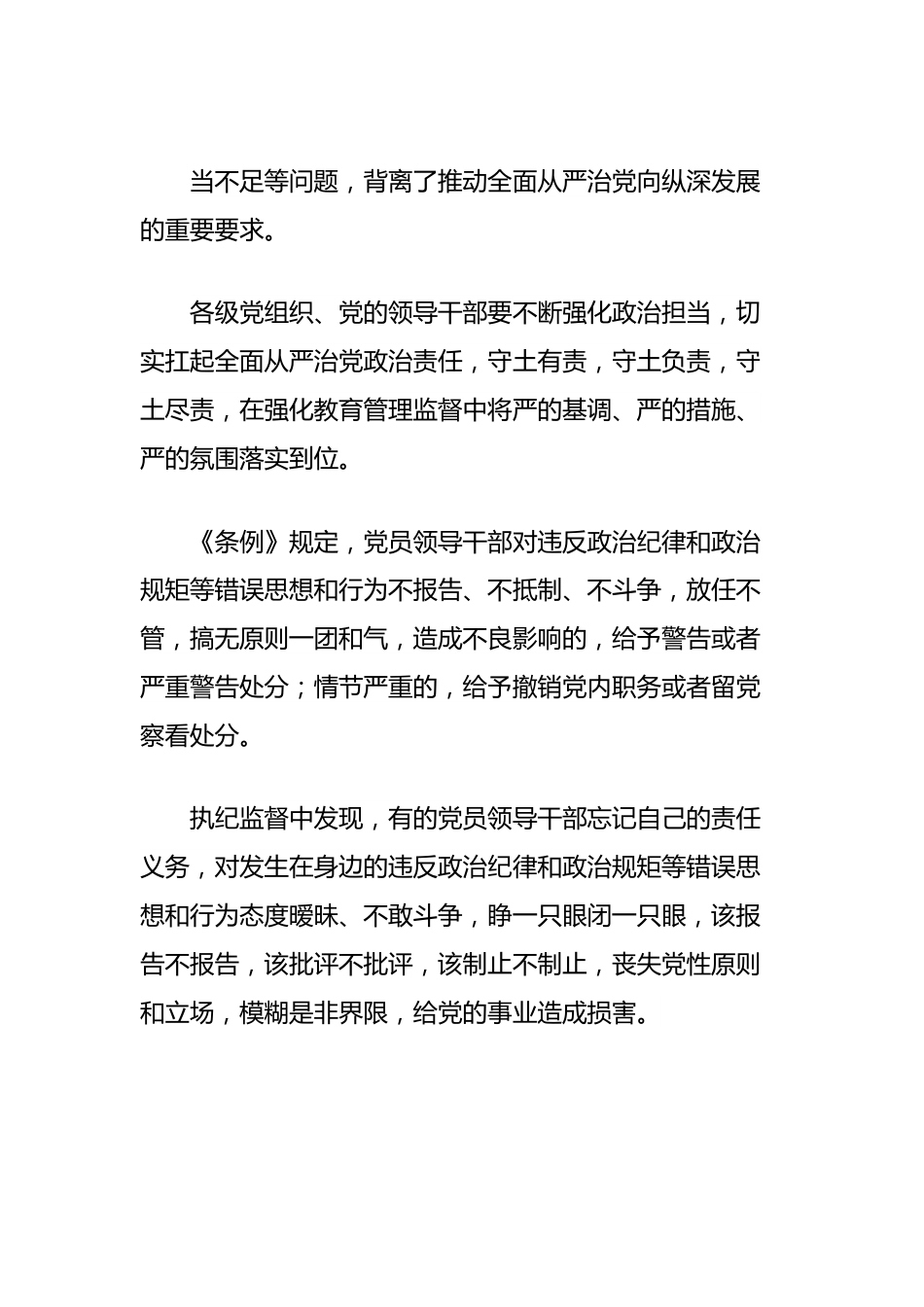 当不足等问题，背离了推动全面从严治党向纵深发展的重要要求。

各级党组织、党的领导干部要不断强化政治担当，切实扛起全面从严治党政治责任，守土有责，守土负责，守土尽责，在强化教育管理监督中将严的基调、严的措施、严的氛围落实到位。

《条例》规定，党员领导干部对违反政治纪律和政治规矩等错误思想和行为不报告、不抵制、不斗争，放任不管，搞无原则一团和气，造成不良影响的，给予警告或者严重警告处分；情节严重的，给予撤销党内职务或者留党察看处分。

执纪监督中发现，有的党员领导干部忘记自己的责任义务，对发生在身边的违反政治纪律和政治规矩等错误思想和行为态度暧昧、不敢斗争，睁一只眼闭一只眼，该报告不报告，该批评不批评，该制止不制止，丧失党性原则和立场，模糊是非界限，给党的事业造成损害。